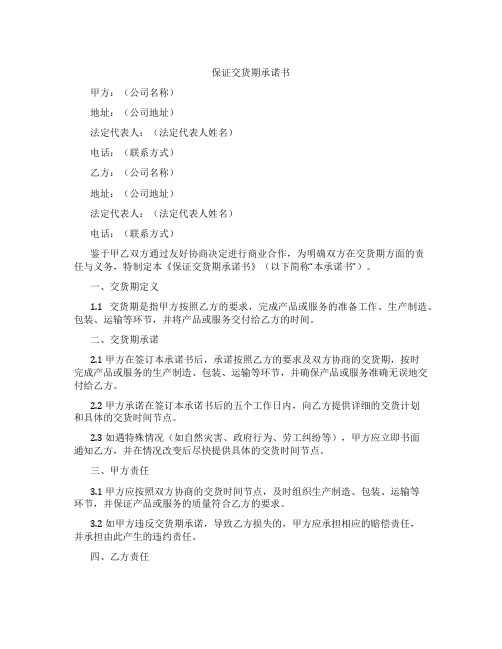 保证交货期承诺书

甲方：（公司名称）

地址：（公司地址）

法定代表人：（法定代表人姓名）

电话：（联系方式）

乙方：（公司名称）

地址：（公司地址）

法定代表人：（法定代表人姓名）

电话：（联系方式）

鉴于甲乙双方通过友好协商决定进行商业合作，为明确双方在交货期方面的责任与义务，特制定本《保证交货期承诺书》（以下简称“本承诺书”）。

一、交货期定义

1.1 交货期是指甲方按照乙方的要求，完成产品或服务的准备工作、生产制造、包装、运输等环节，并将产品或服务交付给乙方的时间。

二、交货期承诺

2.1 甲方在签订本承诺书后，承诺按照乙方的要求及双方协商的交货期，按时完成产品或服务的生产制造、包装、运输等环节，并确保产品或服务准确无误地交付给乙方。

2.2 甲方承诺在签订本承诺书后的五个工作日内，向乙方提供详细的交货计划和具体的交货时间节点。

2.3 如遇特殊情况（如自然灾害、政府行为、劳工纠纷等），甲方应立即书面通知乙方，并在情况改变后尽快提供具体的交货时间节点。

三、甲方责任

3.1 甲方应按照双方协商的交货时间节点，及时组织生产制造、包装、运输等环节，并保证产品或服务的质量符合乙方的要求。

3.2 如甲方违反交货期承诺，导致乙方损失的，甲方应承担相应的赔偿责任，并承担由此产生的违约责任。

四、乙方责任